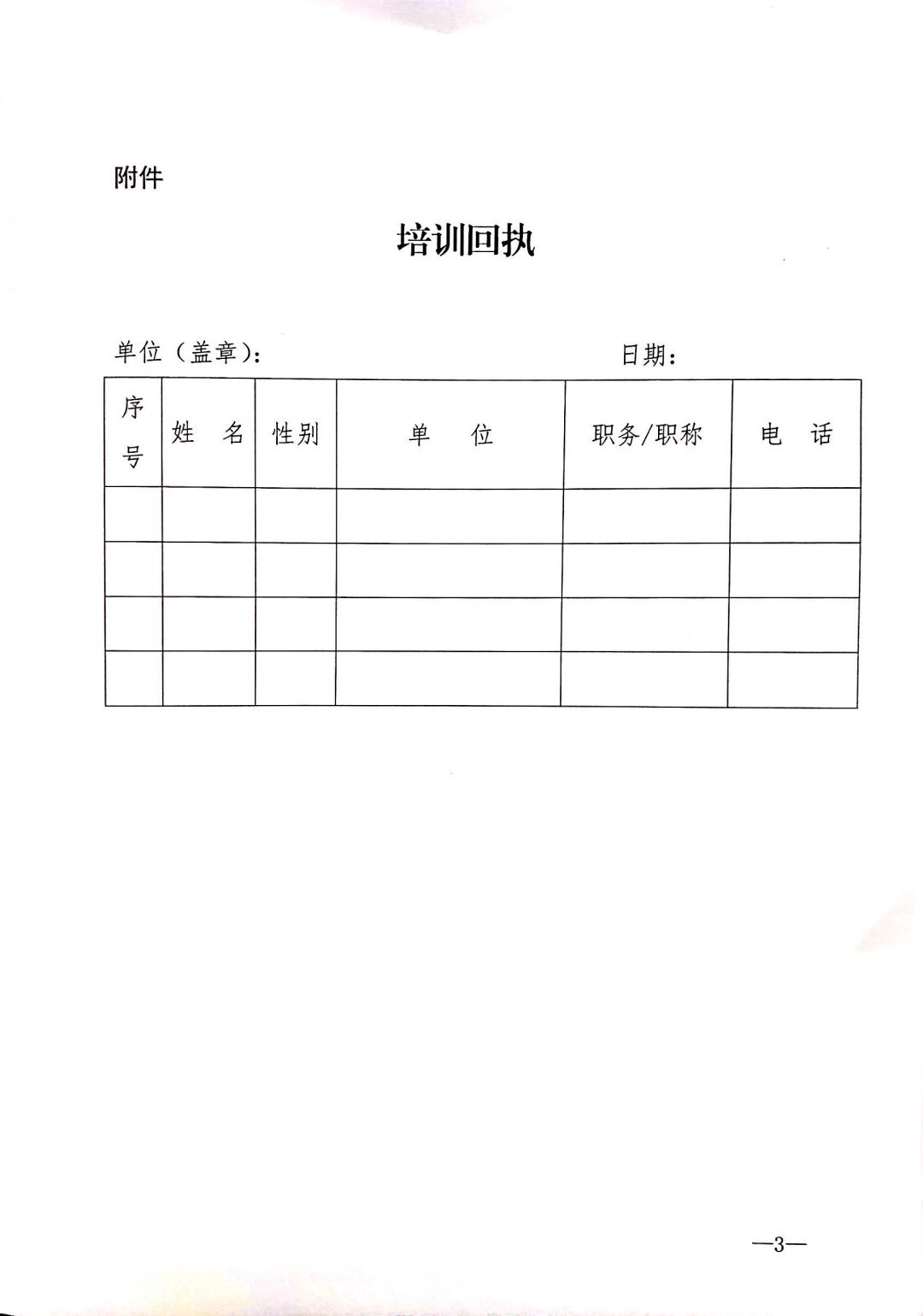 附件

培训回执

单位（盖章）：　　　　　　　　　　　　日期：

| 序号 | 姓　名 | 性别 | 单　　位 | 职务/职称 | 电　话 |
|---|---|---|---|---|---|
| | | | | | |
| | | | | | |
| | | | | | |
| | | | | | |

—3—